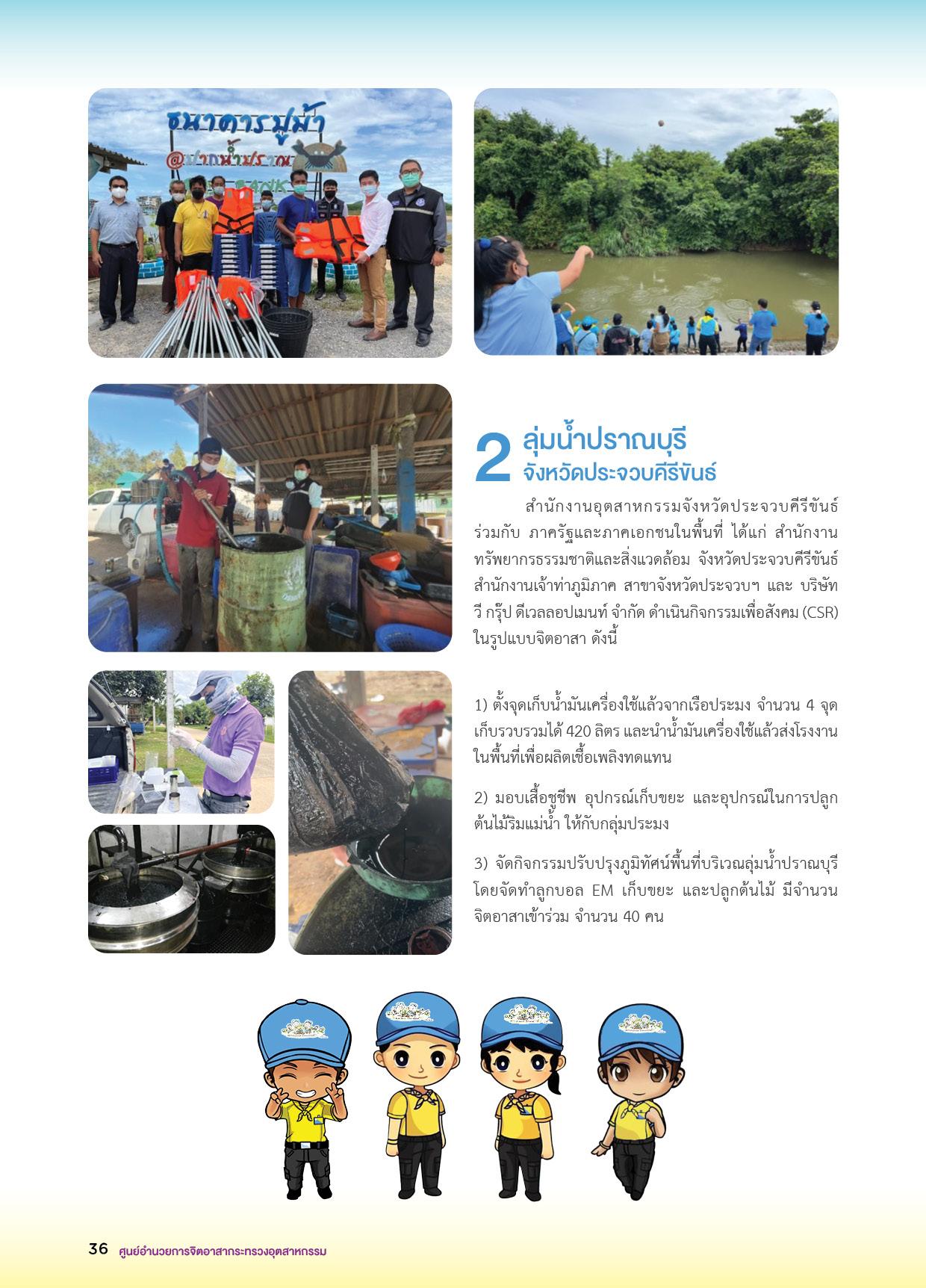 ธนาคารปูม้า
@ปากน้ำปราณ

2 ลุ่มน้ำปราณบุรี
จังหวัดประจวบคีรีขันธ์

สำนักงานอุตสาหกรรมจังหวัดประจวบคีรีขันธ์ ร่วมกับ ภาครัฐและภาคเอกชนในพื้นที่ ได้แก่ สำนักงานทรัพยากรธรรมชาติและสิ่งแวดล้อม จังหวัดประจวบคีรีขันธ์ สำนักงานเจ้าท่าภูมิภาค สาขาจังหวัดประจวบฯ และ บริษัท วี กรุ๊ป ดีเวลลอปเมนท์ จำกัด ดำเนินกิจกรรมเพื่อสังคม (CSR) ในรูปแบบจิตอาสา ดังนี้

1) ตั้งจุดเก็บน้ำมันเครื่องใช้แล้วจากเรือประมง จำนวน 4 จุด เก็บรวบรวมได้ 420 ลิตร และนำน้ำมันเครื่องใช้แล้วส่งโรงงานในพื้นที่เพื่อผลิตเชื้อเพลิงทดแทน

2) มอบเสื้อชูชีพ อุปกรณ์เก็บขยะ และอุปกรณ์ในการปลูกต้นไม้ริมแม่น้ำ ให้กับกลุ่มประมง

3) จัดกิจกรรมปรับปรุงภูมิทัศน์พื้นที่บริเวณลุ่มน้ำปราณบุรี โดยจัดทำลูกบอล EM เก็บขยะ และปลูกต้นไม้ มีจำนวนจิตอาสาเข้าร่วม จำนวน 40 คน

36 ศูนย์อำนวยการจิตอาสากระทรวงอุตสาหกรรม